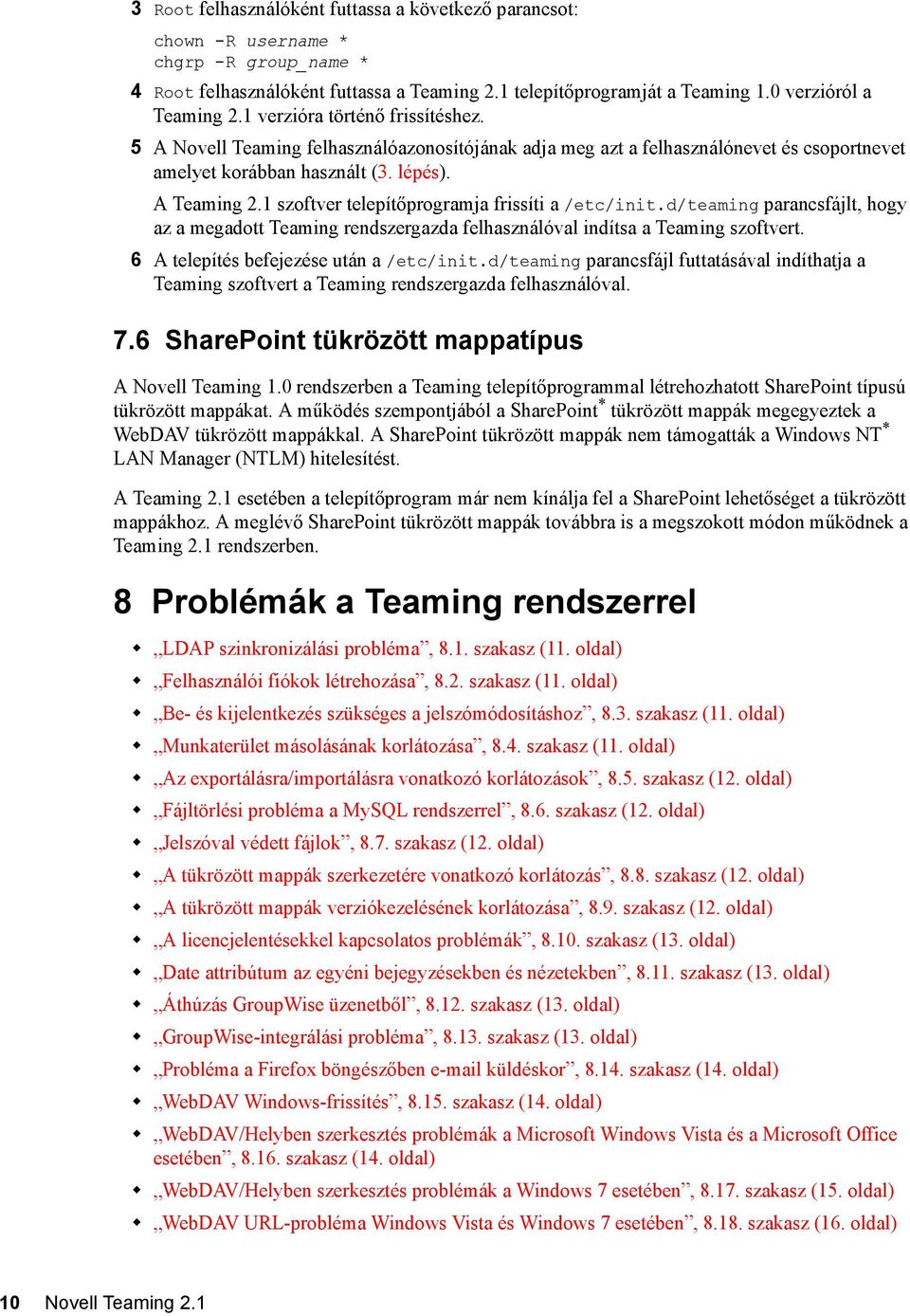 3 Root felhasználóként futtassa a következő parancsot:

chown -R username *
chgrp -R group_name *

4 Root felhasználóként futtassa a Teaming 2.1 telepítőprogramját a Teaming 1.0 verzióról a Teaming 2.1 verzióra történő frissítéshez.

5 A Novell Teaming felhasználóazonosítójának adja meg azt a felhasználónevet és csoportnevet amelyet korábban használt (3. lépés).

A Teaming 2.1 szoftver telepítőprogramja frissíti a /etc/init.d/teaming parancsfájlt, hogy az a megadott Teaming rendszergazda felhasználóval indítsa a Teaming szoftvert.

6 A telepítés befejezése után a /etc/init.d/teaming parancsfájl futtatásával indíthatja a Teaming szoftvert a Teaming rendszergazda felhasználóval.

7.6 SharePoint tükrözött mappatípus

A Novell Teaming 1.0 rendszerben a Teaming telepítőprogrammal létrehozhatott SharePoint típusú tükrözött mappákat. A működés szempontjából a SharePoint* tükrözött mappák megegyeztek a WebDAV tükrözött mappákkal. A SharePoint tükrözött mappák nem támogatták a Windows NT* LAN Manager (NTLM) hitelesítést.

A Teaming 2.1 esetében a telepítőprogram már nem kínálja fel a SharePoint lehetőséget a tükrözött mappákhoz. A meglévő SharePoint tükrözött mappák továbbra is a megszokott módon működnek a Teaming 2.1 rendszerben.

8 Problémák a Teaming rendszerrel

„LDAP szinkronizálási probléma”, 8.1. szakasz (11. oldal)
„Felhasználói fiókok létrehozása”, 8.2. szakasz (11. oldal)
„Be- és kijelentkezés szükséges a jelszómódosításhoz”, 8.3. szakasz (11. oldal)
„Munkaterület másolásának korlátozása”, 8.4. szakasz (11. oldal)
„Az exportálásra/importálásra vonatkozó korlátozások”, 8.5. szakasz (12. oldal)
„Fájltörlési probléma a MySQL rendszerrel”, 8.6. szakasz (12. oldal)
„Jelszóval védett fájlok”, 8.7. szakasz (12. oldal)
„A tükrözött mappák szerkezetére vonatkozó korlátozás”, 8.8. szakasz (12. oldal)
„A tükrözött mappák verziókezelésének korlátozása”, 8.9. szakasz (12. oldal)
„A licencjelentésekkel kapcsolatos problémák”, 8.10. szakasz (13. oldal)
„Date attribútum az egyéni bejegyzésekben és nézetekben”, 8.11. szakasz (13. oldal)
„Áthúzás GroupWise üzenetből”, 8.12. szakasz (13. oldal)
„GroupWise-integrálási probléma”, 8.13. szakasz (13. oldal)
„Probléma a Firefox böngészőben e-mail küldéskor”, 8.14. szakasz (14. oldal)
„WebDAV Windows-frissítés”, 8.15. szakasz (14. oldal)
„WebDAV/Helyben szerkesztés problémák a Microsoft Windows Vista és a Microsoft Office esetében”, 8.16. szakasz (14. oldal)
„WebDAV/Helyben szerkesztés problémák a Windows 7 esetében”, 8.17. szakasz (15. oldal)
„WebDAV URL-probléma Windows Vista és Windows 7 esetében”, 8.18. szakasz (16. oldal)

10 Novell Teaming 2.1